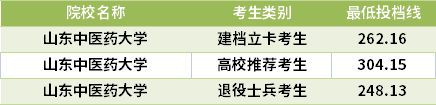 | 院校名称 | 考生类别 | 最低投档线 |
|---|---|---|
| 山东中医药大学 | 建档立卡考生 | 262.16 |
| 山东中医药大学 | 高校推荐考生 | 304.15 |
| 山东中医药大学 | 退役士兵考生 | 248.13 |